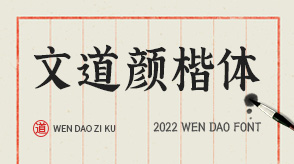 文道颜楷体

道 WEN DAO ZI KU

2022 WEN DAO FONT